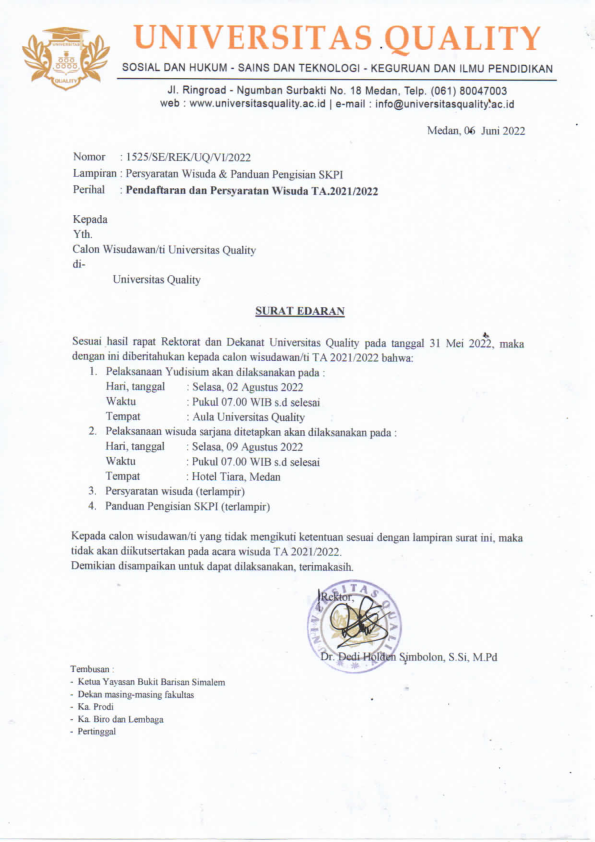 UNIVERSITAS QUALITY
SOSIAL DAN HUKUM - SAINS DAN TEKNOLOGI - KEGURUAN DAN ILMU PENDIDIKAN
Jl. Ringroad - Ngumban Surbakti No. 18 Medan, Telp. (061) 80047003
web : www.universitasquality.ac.id | e-mail : info@universitasquality.ac.id

Medan, 06 Juni 2022

Nomor : 1525/SE/REK/UQ/VI/2022
Lampiran : Persyaratan Wisuda & Panduan Pengisian SKPI
Perihal : Pendaftaran dan Persyaratan Wisuda TA.2021/2022

Kepada
Yth.
Calon Wisudawan/ti Universitas Quality
di-
Universitas Quality

SURAT EDARAN

Sesuai hasil rapat Rektorat dan Dekanat Universitas Quality pada tanggal 31 Mei 2022, maka dengan ini diberitahukan kepada calon wisudawan/ti TA 2021/2022 bahwa:
1. Pelaksanaan Yudisium akan dilaksanakan pada :
Hari, tanggal : Selasa, 02 Agustus 2022
Waktu : Pukul 07.00 WIB s.d selesai
Tempat : Aula Universitas Quality
2. Pelaksanaan wisuda sarjana ditetapkan akan dilaksanakan pada :
Hari, tanggal : Selasa, 09 Agustus 2022
Waktu : Pukul 07.00 WIB s.d selesai
Tempat : Hotel Tiara, Medan
3. Persyaratan wisuda (terlampir)
4. Panduan Pengisian SKPI (terlampir)

Kepada calon wisudawan/ti yang tidak mengikuti ketentuan sesuai dengan lampiran surat ini, maka tidak akan diikutsertakan pada acara wisuda TA 2021/2022.
Demikian disampaikan untuk dapat dilaksanakan, terimakasih.

Rektor,

Dr. Dedi Holden Simbolon, S.Si, M.Pd

Tembusan :
- Ketua Yayasan Bukit Barisan Simalem
- Dekan masing-masing fakultas
- Ka. Prodi
- Ka. Biro dan Lembaga
- Pertinggal